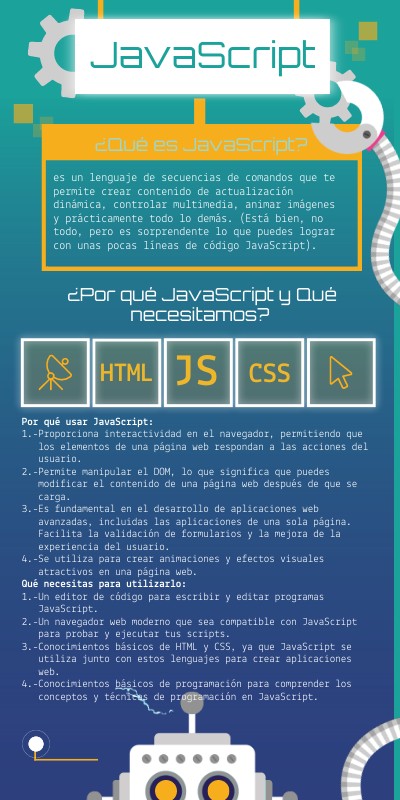 JavaScript

¿Qué es JavaScript?

es un lenguaje de secuencias de comandos que te permite crear contenido de actualización dinámica, controlar multimedia, animar imágenes y prácticamente todo lo demás. (Está bien, no todo, pero es sorprendente lo que puedes lograr con unas pocas líneas de código JavaScript).

¿Por qué JavaScript y Qué necesitamos?

HTML JS CSS

Por qué usar JavaScript:
1.-Proporciona interactividad en el navegador, permitiendo que los elementos de una página web respondan a las acciones del usuario.
2.-Permite manipular el DOM, lo que significa que puedes modificar el contenido de una página web después de que se carga.
3.-Es fundamental en el desarrollo de aplicaciones web avanzadas, incluidas las aplicaciones de una sola página. Facilita la validación de formularios y la mejora de la experiencia del usuario.
4.-Se utiliza para crear animaciones y efectos visuales atractivos en una página web.
Qué necesitas para utilizarlo:
1.-Un editor de código para escribir y editar programas JavaScript.
2.-Un navegador web moderno que sea compatible con JavaScript para probar y ejecutar tus scripts.
3.-Conocimientos básicos de HTML y CSS, ya que JavaScript se utiliza junto con estos lenguajes para crear aplicaciones web.
4.-Conocimientos básicos de programación para comprender los conceptos y técnicas de programación en JavaScript.